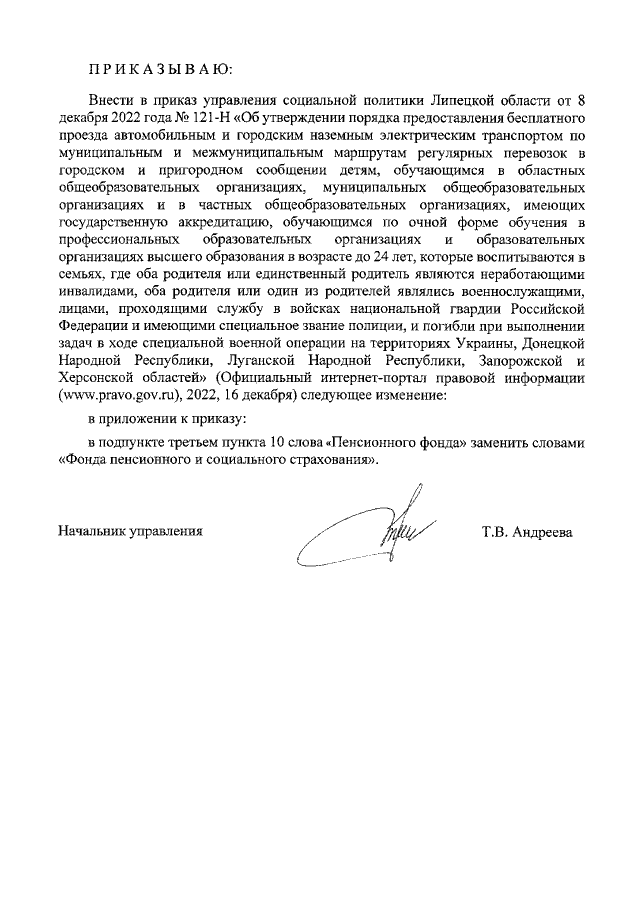 П Р И К А З Ы В А Ю:

Внести в приказ управления социальной политики Липецкой области от 8 декабря 2022 года № 121-Н «Об утверждении порядка предоставления бесплатного проезда автомобильным и городским наземным электрическим транспортом по муниципальным и межмуниципальным маршрутам регулярных перевозок в городском и пригородном сообщении детям, обучающимся в областных общеобразовательных организациях, муниципальных общеобразовательных организациях и в частных общеобразовательных организациях, имеющих государственную аккредитацию, обучающимся по очной форме обучения в профессиональных образовательных организациях и образовательных организациях высшего образования в возрасте до 24 лет, которые воспитываются в семьях, где оба родителя или единственный родитель являются неработающими инвалидами, оба родителя или один из родителей являлись военнослужащими, лицами, проходящими службу в войсках национальной гвардии Российской Федерации и имеющими специальное звание полиции, и погибли при выполнении задач в ходе специальной военной операции на территориях Украины, Донецкой Народной Республики, Луганской Народной Республики, Запорожской и Херсонской областей» (Официальный интернет-портал правовой информации (www.pravo.gov.ru), 2022, 16 декабря) следующее изменение:

в приложении к приказу:

в подпункте третьем пункта 10 слова «Пенсионного фонда» заменить словами «Фонда пенсионного и социального страхования».

Начальник управления Т.В. Андреева